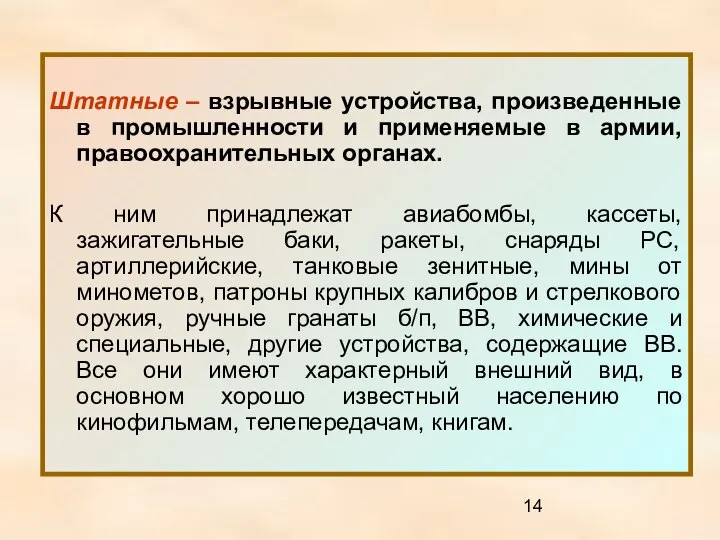 Штатные – взрывные устройства, произведенные в промышленности и применяемые в армии, правоохранительных органах.

К ним принадлежат авиабомбы, кассеты, зажигательные баки, ракеты, снаряды РС, артиллерийские, танковые зенитные, мины от минометов, патроны крупных калибров и стрелкового оружия, ручные гранаты б/п, ВВ, химические и специальные, другие устройства, содержащие ВВ. Все они имеют характерный внешний вид, в основном хорошо известный населению по кинофильмам, телепередачам, книгам.

14